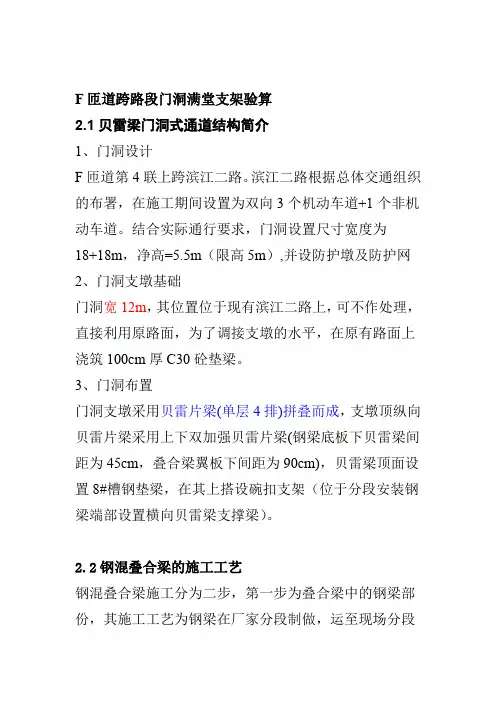 F 匝道跨路段门洞满堂支架验算

2.1 贝雷梁门洞式通道结构简介

1、门洞设计

F 匝道第 4 联上跨滨江二路。滨江二路根据总体交通组织的布署，在施工期间设置为双向 3 个机动车道+1 个非机动车道。结合实际通行要求，门洞设置尺寸宽度为 18+18m，净高=5.5m（限高 5m），并设防护墩及防护网

2、门洞支墩基础

门洞宽 12m，其位置位于现有滨江二路上，可不作处理，直接利用原路面，为了调接支墩的水平，在原有路面上浇筑 100cm 厚 C30 砼垫梁。

3、门洞布置

门洞支墩采用贝雷片梁(单层 4 排)拼叠而成，支墩顶纵向贝雷片梁采用上下双加强贝雷片梁(钢梁底板下贝雷梁间距为 45cm，叠合梁翼板下间距为 90cm)，贝雷梁顶面设置 8#槽钢垫梁，在其上搭设碗扣支架（位于分段安装钢梁端部设置横向贝雷梁支撑梁）。

2.2 钢混叠合梁的施工工艺

钢混叠合梁施工分为二步，第一步为叠合梁中的钢梁部份，其施工工艺为钢梁在厂家分段制做，运至现场分段